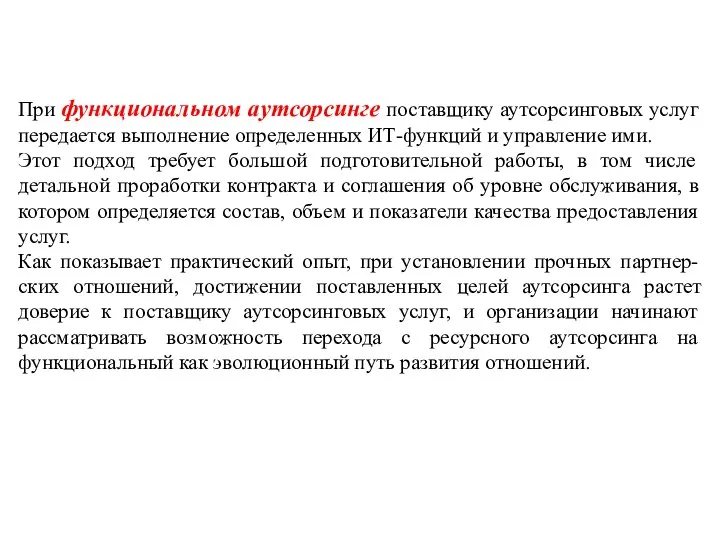 При функциональном аутсорсинге поставщику аутсорсинговых услуг передается выполнение определенных ИТ-функций и управление ими.
Этот подход требует большой подготовительной работы, в том числе детальной проработки контракта и соглашения об уровне обслуживания, в котором определяется состав, объем и показатели качества предоставления услуг.
Как показывает практический опыт, при установлении прочных партнерских отношений, достижении поставленных целей аутсорсинга растет доверие к поставщику аутсорсинговых услуг, и организации начинают рассматривать возможность перехода с ресурсного аутсорсинга на функциональный как эволюционный путь развития отношений.